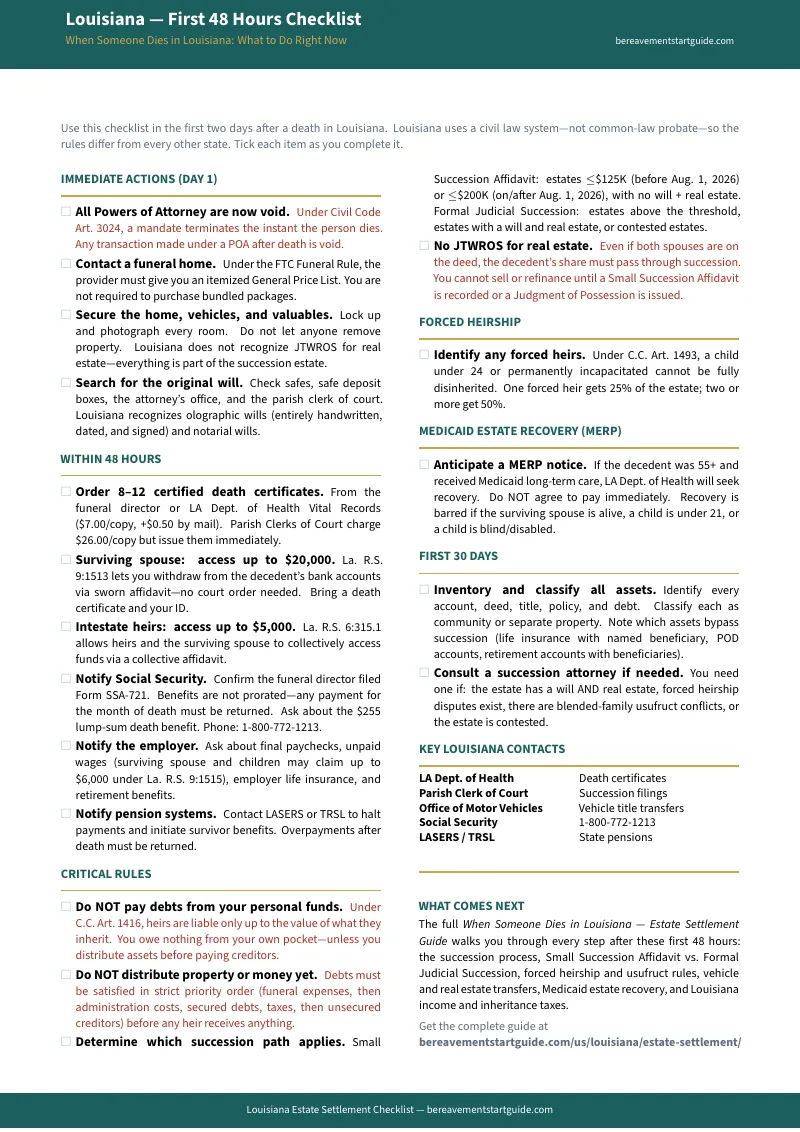 Louisiana — First 48 Hours Checklist
When Someone Dies in Louisiana: What to Do Right Now
bereavementstartguide.com

Use this checklist in the first two days after a death in Louisiana. Louisiana uses a civil law system—not common-law probate—so the rules differ from every other state. Tick each item as you complete it.

IMMEDIATE ACTIONS (DAY 1)

☐ All Powers of Attorney are now void. Under Civil Code Art. 3024, a mandate terminates the instant the person dies. Any transaction made under a POA after death is void.

☐ Contact a funeral home. Under the FTC Funeral Rule, the provider must give you an itemized General Price List. You are not required to purchase bundled packages.

☐ Secure the home, vehicles, and valuables. Lock up and photograph every room. Do not let anyone remove property. Louisiana does not recognize JTWROS for real estate—everything is part of the succession estate.

☐ Search for the original will. Check safes, safe deposit boxes, the attorney's office, and the parish clerk of court. Louisiana recognizes olographic wills (entirely handwritten, dated, and signed) and notarial wills.

WITHIN 48 HOURS

☐ Order 8–12 certified death certificates. From the funeral director or LA Dept. of Health Vital Records ($7.00/copy, +$0.50 by mail). Parish Clerks of Court charge $26.00/copy but issue them immediately.

☐ Surviving spouse: access up to $20,000. La. R.S. 9:1513 lets you withdraw from the decedent's bank accounts via sworn affidavit—no court order needed. Bring a death certificate and your ID.

☐ Intestate heirs: access up to $5,000. La. R.S. 6:315.1 allows heirs and the surviving spouse to collectively access funds via a collective affidavit.

☐ Notify Social Security. Confirm the funeral director filed Form SSA-721. Benefits are not prorated—any payment for the month of death must be returned. Ask about the $255 lump-sum death benefit. Phone: 1-800-772-1213.

☐ Notify the employer. Ask about final paychecks, unpaid wages (surviving spouse and children may claim up to $6,000 under La. R.S. 9:1515), employer life insurance, and retirement benefits.

☐ Notify pension systems. Contact LASERS or TRSL to halt payments and initiate survivor benefits. Overpayments after death must be returned.

CRITICAL RULES

☐ Do NOT pay debts from your personal funds. Under C.C. Art. 1416, heirs are liable only up to the value of what they inherit. You owe nothing from your own pocket—unless you distribute assets before paying creditors.

☐ Do NOT distribute property or money yet. Debts must be satisfied in strict priority order (funeral expenses, then administration costs, secured debts, taxes, then unsecured creditors) before any heir receives anything.

☐ Determine which succession path applies. Small Succession Affidavit: estates $\leq$$125K (before Aug. 1, 2026) or $\leq$$200K (on/after Aug. 1, 2026), with no will + real estate. Formal Judicial Succession: estates above the threshold, estates with a will and real estate, or contested estates.

☐ No JTWROS for real estate. Even if both spouses are on the deed, the decedent's share must pass through succession. You cannot sell or refinance until a Small Succession Affidavit is recorded or a Judgment of Possession is issued.

FORCED HEIRSHIP

☐ Identify any forced heirs. Under C.C. Art. 1493, a child under 24 or permanently incapacitated cannot be fully disinherited. One forced heir gets 25% of the estate; two or more get 50%.

MEDICAID ESTATE RECOVERY (MERP)

☐ Anticipate a MERP notice. If the decedent was 55+ and received Medicaid long-term care, LA Dept. of Health will seek recovery. Do NOT agree to pay immediately. Recovery is barred if the surviving spouse is alive, a child is under 21, or a child is blind/disabled.

FIRST 30 DAYS

☐ Inventory and classify all assets. Identify every account, deed, title, policy, and debt. Classify each as community or separate property. Note which assets bypass succession (life insurance with named beneficiary, POD accounts, retirement accounts with beneficiaries).

☐ Consult a succession attorney if needed. You need one if: the estate has a will AND real estate, forced heirship disputes exist, there are blended-family usufruct conflicts, or the estate is contested.

KEY LOUISIANA CONTACTS

LA Dept. of Health Death certificates
Parish Clerk of Court Succession filings
Office of Motor Vehicles Vehicle title transfers
Social Security 1-800-772-1213
LASERS / TRSL State pensions

WHAT COMES NEXT

The full When Someone Dies in Louisiana — Estate Settlement Guide walks you through every step after these first 48 hours: the succession process, Small Succession Affidavit vs. Formal Judicial Succession, forced heirship and usufruct rules, vehicle and real estate transfers, Medicaid estate recovery, and Louisiana income and inheritance taxes.

Get the complete guide at
bereavementstartguide.com/us/louisiana/estate-settlement/

Louisiana Estate Settlement Checklist — bereavementstartguide.com